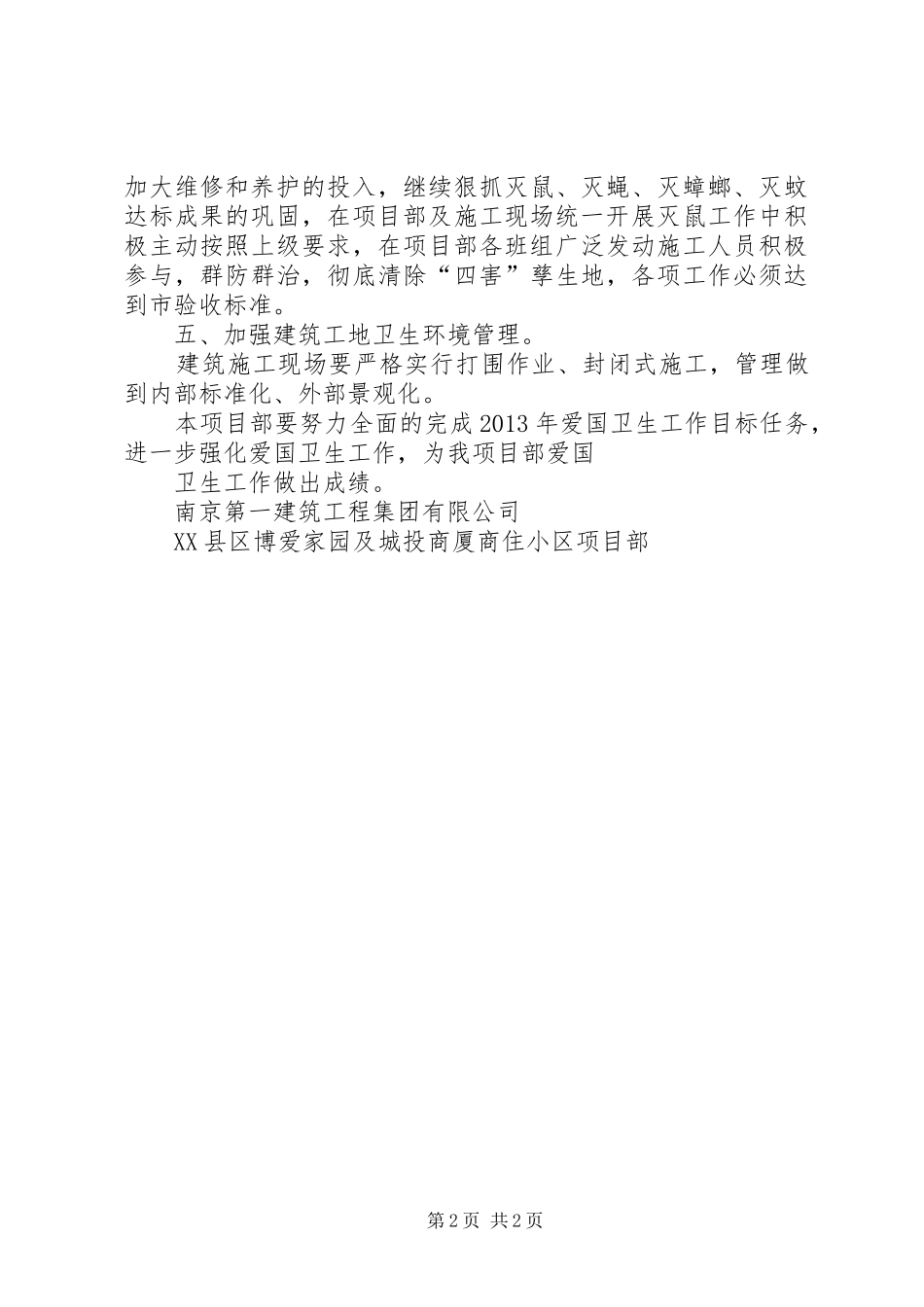 加大维修和养护的投入，继续狠抓灭鼠、灭蝇、灭蟑螂、灭蚊达标成果的巩固，在项目部及施工现场统一开展灭鼠工作中积极主动按照上级要求，在项目部各班组广泛发动施工人员积极参与，群防群治，彻底清除“四害”孳生地，各项工作必须达到市验收标准。

五、加强建筑工地卫生环境管理。

建筑施工现场要严格实行打围作业、封闭式施工，管理做到内部标准化、外部景观化。

本项目部要努力全面的完成2013年爱国卫生工作目标任务，进一步强化爱国卫生工作，为我项目部爱国

卫生工作做出成绩。

南京第一建筑工程集团有限公司

XX县区博爱家园及城投商厦商住小区项目部

第2页 共2页